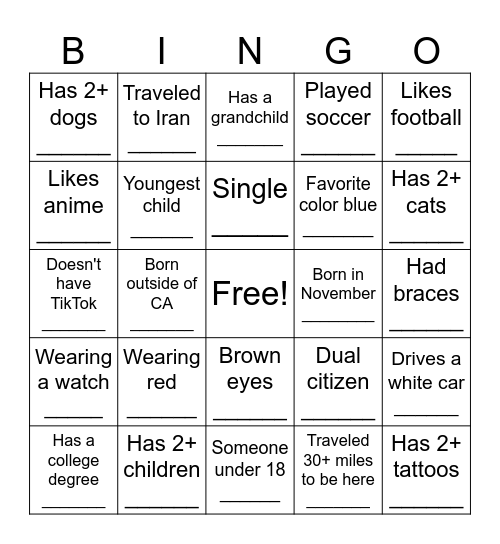 | B | I | N | G | O |
|---|---|---|---|---|
| Has 2+ dogs ______ | Traveled to Iran ______ | Has a grandchild ______ | Played soccer ______ | Likes football ______ |
| Likes anime ______ | Youngest child ______ | Single ______ | Favorite color blue ______ | Has 2+ cats ______ |
| Doesn't have TikTok ______ | Born outside of CA ______ | Free! | Born in November ______ | Had braces ______ |
| Wearing a watch ______ | Wearing red ______ | Brown eyes ______ | Dual citizen ______ | Drives a white car ______ |
| Has a college degree ______ | Has 2+ children ______ | Someone under 18 ______ | Traveled 30+ miles to be here ______ | Has 2+ tattoos ______ |